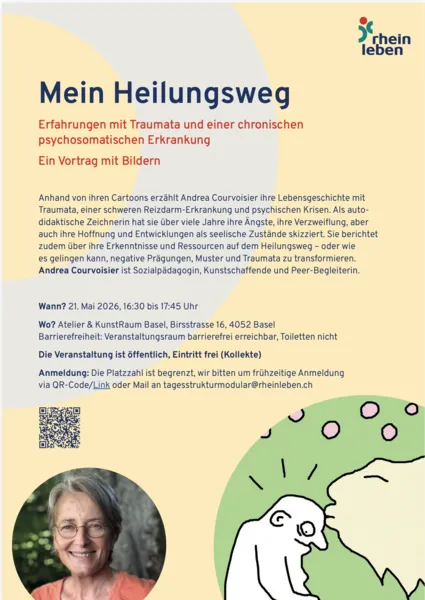 rhein leben

Mein Heilungsweg

Erfahrungen mit Traumata und einer chronischen psychosomatischen Erkrankung

Ein Vortrag mit Bildern

Anhand von ihren Cartoons erzählt Andrea Courvoisier ihre Lebensgeschichte mit Traumata, einer schweren Reizdarm-Erkrankung und psychischen Krisen. Als autodidaktische Zeichnerin hat sie über viele Jahre ihre Ängste, ihre Verzweiflung, aber auch ihre Hoffnung und Entwicklungen als seelische Zustände skizziert. Sie berichtet zudem über ihre Erkenntnisse und Ressourcen auf dem Heilungsweg – oder wie es gelingen kann, negative Prägungen, Muster und Traumata zu transformieren. Andrea Courvoisier ist Sozialpädagogin, Kunstschaffende und Peer-Begleiterin.

Wann? 21. Mai 2026, 16:30 bis 17:45 Uhr

Wo? Atelier & KunstRaum Basel, Birsstrasse 16, 4052 Basel
Barrierefreiheit: Veranstaltungsraum barrierefrei erreichbar, Toiletten nicht

Die Veranstaltung ist öffentlich, Eintritt frei (Kollekte)

Anmeldung: Die Platzzahl ist begrenzt, wir bitten um frühzeitige Anmeldung via QR-Code/Link oder Mail an tagesstrukturmodular@rheinleben.ch